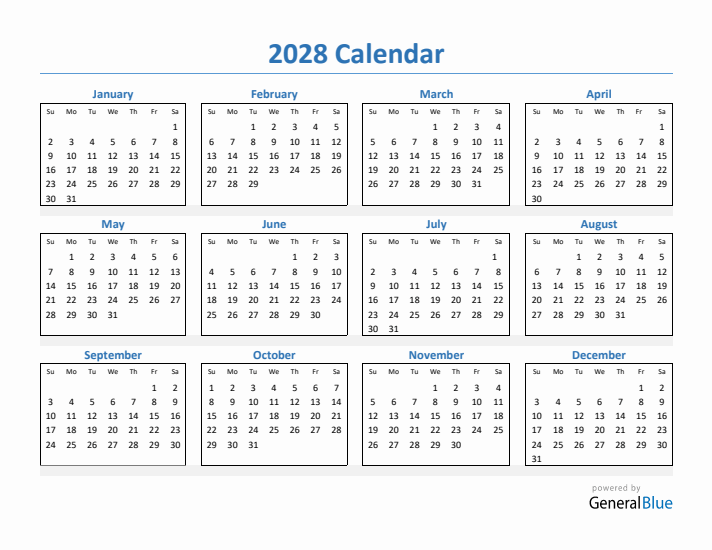 2028 Calendar

January

| Su | Mo | Tu | We | Th | Fr | Sa |
|---|---|---|---|---|---|---|
| | | | | | | 1 |
| 2 | 3 | 4 | 5 | 6 | 7 | 8 |
| 9 | 10 | 11 | 12 | 13 | 14 | 15 |
| 16 | 17 | 18 | 19 | 20 | 21 | 22 |
| 23 | 24 | 25 | 26 | 27 | 28 | 29 |
| 30 | 31 | | | | | |

February

| Su | Mo | Tu | We | Th | Fr | Sa |
|---|---|---|---|---|---|---|
| | | 1 | 2 | 3 | 4 | 5 |
| 6 | 7 | 8 | 9 | 10 | 11 | 12 |
| 13 | 14 | 15 | 16 | 17 | 18 | 19 |
| 20 | 21 | 22 | 23 | 24 | 25 | 26 |
| 27 | 28 | 29 | | | | |

March

| Su | Mo | Tu | We | Th | Fr | Sa |
|---|---|---|---|---|---|---|
| | | | 1 | 2 | 3 | 4 |
| 5 | 6 | 7 | 8 | 9 | 10 | 11 |
| 12 | 13 | 14 | 15 | 16 | 17 | 18 |
| 19 | 20 | 21 | 22 | 23 | 24 | 25 |
| 26 | 27 | 28 | 29 | 30 | 31 | |

April

| Su | Mo | Tu | We | Th | Fr | Sa |
|---|---|---|---|---|---|---|
| | | | | | | 1 |
| 2 | 3 | 4 | 5 | 6 | 7 | 8 |
| 9 | 10 | 11 | 12 | 13 | 14 | 15 |
| 16 | 17 | 18 | 19 | 20 | 21 | 22 |
| 23 | 24 | 25 | 26 | 27 | 28 | 29 |
| 30 | | | | | | |

May

| Su | Mo | Tu | We | Th | Fr | Sa |
|---|---|---|---|---|---|---|
| | 1 | 2 | 3 | 4 | 5 | 6 |
| 7 | 8 | 9 | 10 | 11 | 12 | 13 |
| 14 | 15 | 16 | 17 | 18 | 19 | 20 |
| 21 | 22 | 23 | 24 | 25 | 26 | 27 |
| 28 | 29 | 30 | 31 | | | |

June

| Su | Mo | Tu | We | Th | Fr | Sa |
|---|---|---|---|---|---|---|
| | | | | 1 | 2 | 3 |
| 4 | 5 | 6 | 7 | 8 | 9 | 10 |
| 11 | 12 | 13 | 14 | 15 | 16 | 17 |
| 18 | 19 | 20 | 21 | 22 | 23 | 24 |
| 25 | 26 | 27 | 28 | 29 | 30 | |

July

| Su | Mo | Tu | We | Th | Fr | Sa |
|---|---|---|---|---|---|---|
| | | | | | | 1 |
| 2 | 3 | 4 | 5 | 6 | 7 | 8 |
| 9 | 10 | 11 | 12 | 13 | 14 | 15 |
| 16 | 17 | 18 | 19 | 20 | 21 | 22 |
| 23 | 24 | 25 | 26 | 27 | 28 | 29 |
| 30 | 31 | | | | | |

August

| Su | Mo | Tu | We | Th | Fr | Sa |
|---|---|---|---|---|---|---|
| | | 1 | 2 | 3 | 4 | 5 |
| 6 | 7 | 8 | 9 | 10 | 11 | 12 |
| 13 | 14 | 15 | 16 | 17 | 18 | 19 |
| 20 | 21 | 22 | 23 | 24 | 25 | 26 |
| 27 | 28 | 29 | 30 | 31 | | |

September

| Su | Mo | Tu | We | Th | Fr | Sa |
|---|---|---|---|---|---|---|
| | | | | | 1 | 2 |
| 3 | 4 | 5 | 6 | 7 | 8 | 9 |
| 10 | 11 | 12 | 13 | 14 | 15 | 16 |
| 17 | 18 | 19 | 20 | 21 | 22 | 23 |
| 24 | 25 | 26 | 27 | 28 | 29 | 30 |

October

| Su | Mo | Tu | We | Th | Fr | Sa |
|---|---|---|---|---|---|---|
| 1 | 2 | 3 | 4 | 5 | 6 | 7 |
| 8 | 9 | 10 | 11 | 12 | 13 | 14 |
| 15 | 16 | 17 | 18 | 19 | 20 | 21 |
| 22 | 23 | 24 | 25 | 26 | 27 | 28 |
| 29 | 30 | 31 | | | | |

November

| Su | Mo | Tu | We | Th | Fr | Sa |
|---|---|---|---|---|---|---|
| | | | 1 | 2 | 3 | 4 |
| 5 | 6 | 7 | 8 | 9 | 10 | 11 |
| 12 | 13 | 14 | 15 | 16 | 17 | 18 |
| 19 | 20 | 21 | 22 | 23 | 24 | 25 |
| 26 | 27 | 28 | 29 | 30 | | |

December

| Su | Mo | Tu | We | Th | Fr | Sa |
|---|---|---|---|---|---|---|
| | | | | | 1 | 2 |
| 3 | 4 | 5 | 6 | 7 | 8 | 9 |
| 10 | 11 | 12 | 13 | 14 | 15 | 16 |
| 17 | 18 | 19 | 20 | 21 | 22 | 23 |
| 24 | 25 | 26 | 27 | 28 | 29 | 30 |
| 31 | | | | | | |

powered by
GeneralBlue